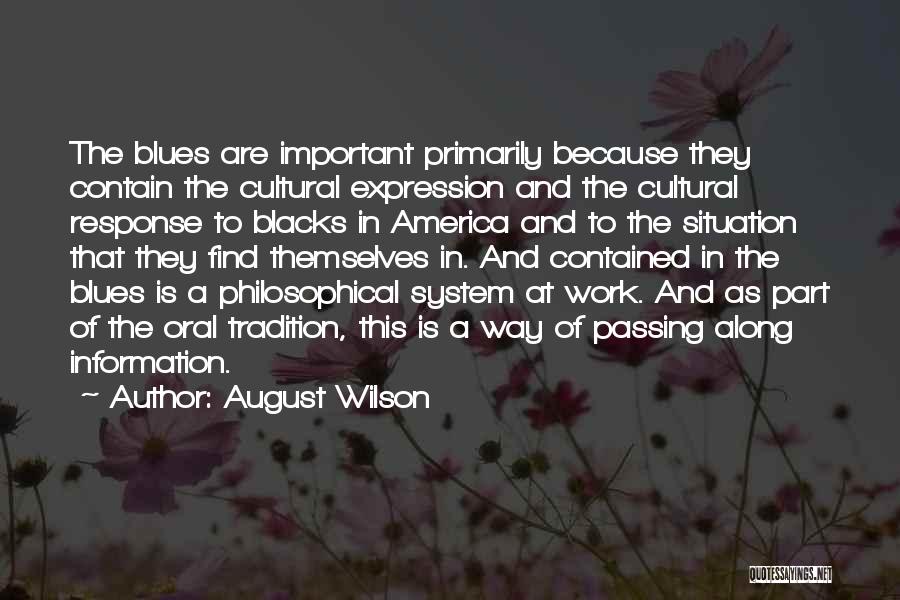 The blues are important primarily because they contain the cultural expression and the cultural response to blacks in America and to the situation that they find themselves in. And contained in the blues is a philosophical system at work. And as part of the oral tradition, this is a way of passing along information.

~ Author: August Wilson

QUOTESSAYINGS.NET